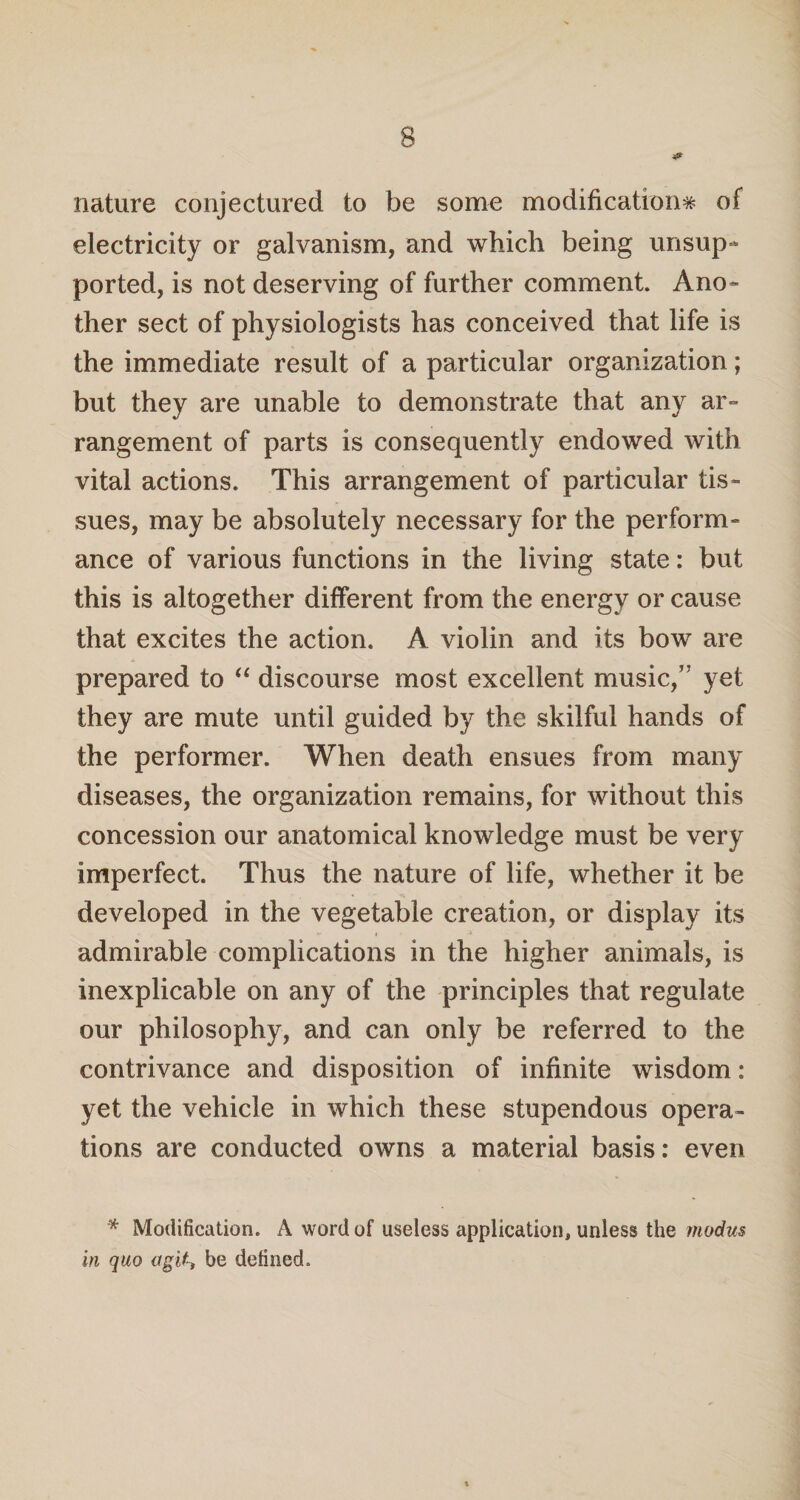 8

nature conjectured to be some modification* of electricity or galvanism, and which being unsupported, is not deserving of further comment. Another sect of physiologists has conceived that life is the immediate result of a particular organization; but they are unable to demonstrate that any arrangement of parts is consequently endowed with vital actions. This arrangement of particular tissues, may be absolutely necessary for the performance of various functions in the living state: but this is altogether different from the energy or cause that excites the action. A violin and its bow are prepared to "discourse most excellent music," yet they are mute until guided by the skilful hands of the performer. When death ensues from many diseases, the organization remains, for without this concession our anatomical knowledge must be very imperfect. Thus the nature of life, whether it be developed in the vegetable creation, or display its admirable complications in the higher animals, is inexplicable on any of the principles that regulate our philosophy, and can only be referred to the contrivance and disposition of infinite wisdom: yet the vehicle in which these stupendous operations are conducted owns a material basis: even

* Modification. A word of useless application, unless the modus in quo agit, be defined.